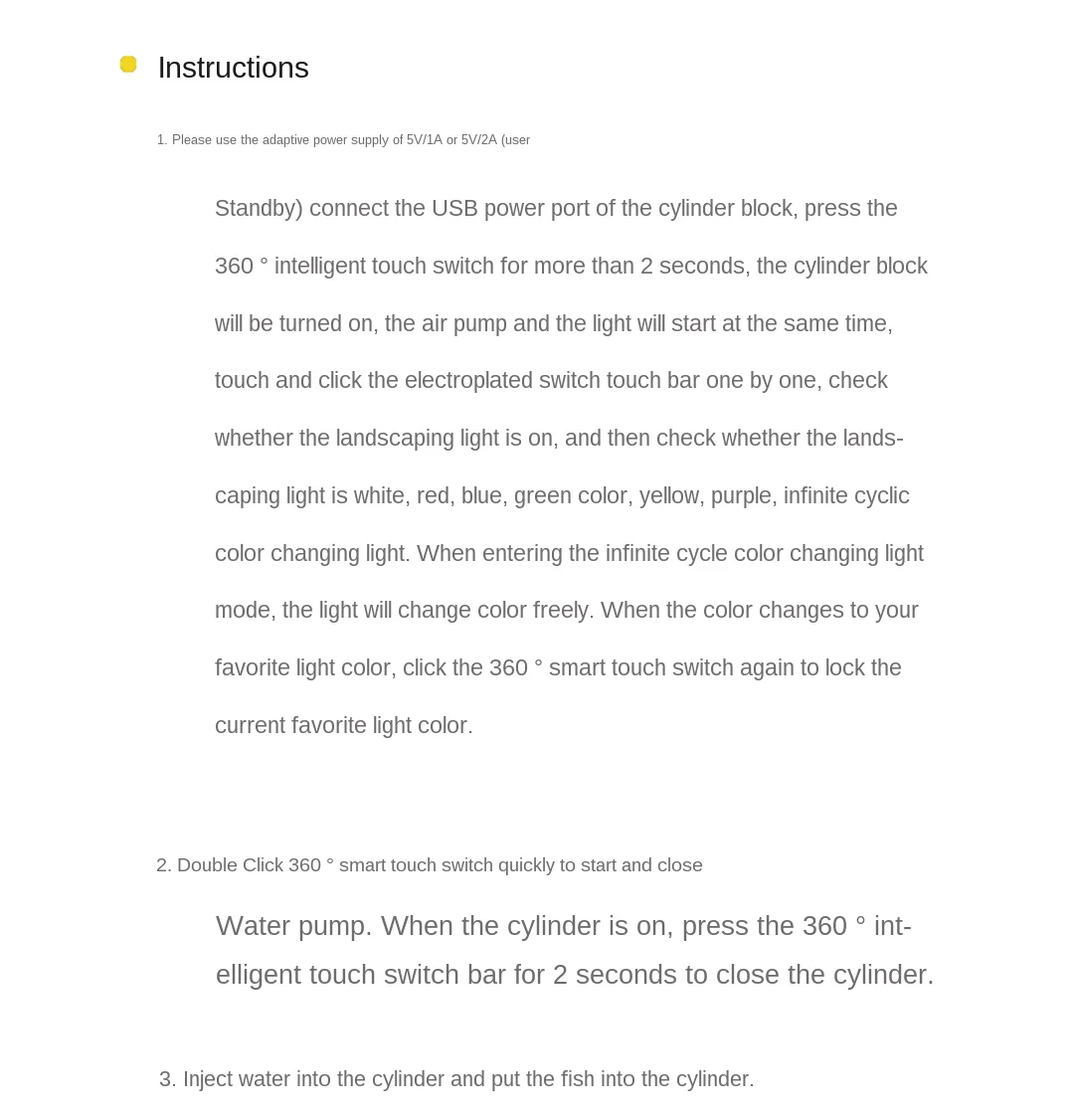 Instructions

1. Please use the adaptive power supply of 5V/1A or 5V/2A (user

Standby) connect the USB power port of the cylinder block, press the 360 ° intelligent touch switch for more than 2 seconds, the cylinder block will be turned on, the air pump and the light will start at the same time, touch and click the electroplated switch touch bar one by one, check whether the landscaping light is on, and then check whether the landscaping light is white, red, blue, green color, yellow, purple, infinite cyclic color changing light. When entering the infinite cycle color changing light mode, the light will change color freely. When the color changes to your favorite light color, click the 360 ° smart touch switch again to lock the current favorite light color.

2. Double Click 360 ° smart touch switch quickly to start and close

Water pump. When the cylinder is on, press the 360 ° intelligent touch switch bar for 2 seconds to close the cylinder.

3. Inject water into the cylinder and put the fish into the cylinder.